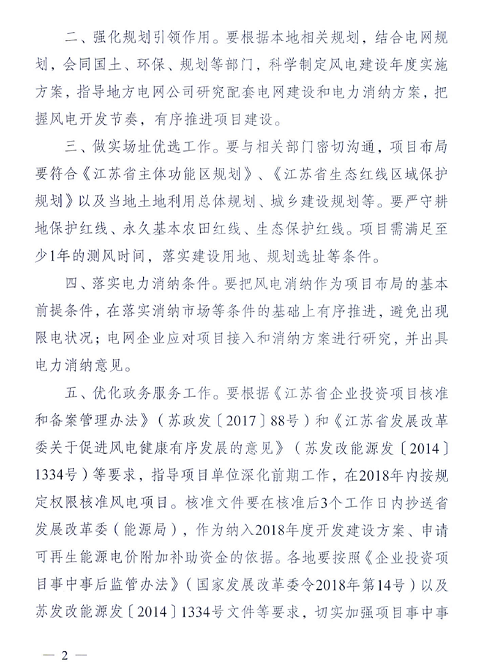 二、强化规划引领作用。要根据本地相关规划，结合电网规划，会同国土、环保、规划等部门，科学制定风电建设年度实施方案，指导地方电网公司研究配套电网建设和电力消纳方案，把握风电开发节奏，有序推进项目建设。

三、做实场址优选工作。要与相关部门密切沟通，项目布局要符合《江苏省主体功能区规划》、《江苏省生态红线区域保护规划》以及当地土地利用总体规划、城乡建设规划等。要严守耕地保护红线、永久基本农田红线、生态保护红线。项目需满足至少1年的测风时间，落实建设用地、规划选址等条件。

四、落实电力消纳条件。要把风电消纳作为项目布局的基本前提条件，在落实消纳市场等条件的基础上有序推进，避免出现限电状况；电网企业应对项目接入和消纳方案进行研究，并出具电力消纳意见。

五、优化政务服务工作。要根据《江苏省企业投资项目核准和备案管理办法》（苏政发〔2017〕88号）和《江苏省发展改革委关于促进风电健康有序发展的意见》（苏发改能源发〔2014〕1334号）等要求，指导项目单位深化前期工作，在2018年内按规定权限核准风电项目。核准文件要在核准后3个工作日内抄送省发展改革委（能源局），作为纳入2018年度开发建设方案、申请可再生能源电价附加补助资金的依据。各地要按照《企业投资项目事中事后监管办法》（国家发展改革委令2018年第14号）以及苏发改能源发〔2014〕1334号文件等要求，切实加强项目事中事

— 2 —